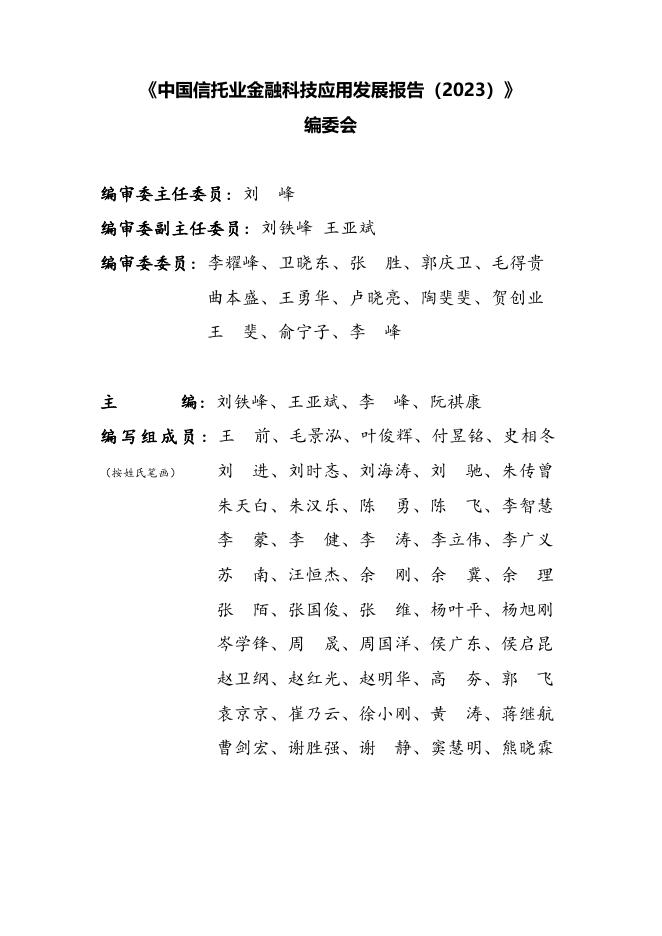 《中国信托业金融科技应用发展报告（2023）》
编委会

编审委主任委员：刘　峰

编审委副主任委员：刘铁峰 王亚斌

编审委委员：李耀峰、卫晓东、张　胜、郭庆卫、毛得贵
曲本盛、王勇华、卢晓亮、陶斐斐、贺创业
王　斐、俞宁子、李　峰

主　　编：刘铁峰、王亚斌、李　峰、阮祺康

编写组成员：王　前、毛景泓、叶俊辉、付昱铭、史相冬
（按姓氏笔画）
刘　进、刘时态、刘海涛、刘　驰、朱传曾
朱天白、朱汉乐、陈　勇、陈　飞、李智慧
李　蒙、李　健、李　涛、李立伟、李广义
苏　南、汪恒杰、余　刚、余　冀、余　理
张　陌、张国俊、张　维、杨叶平、杨旭刚
岑学锋、周　晟、周国洋、侯广东、侯启昆
赵卫纲、赵红光、赵明华、高　夯、郭　飞
袁京京、崔乃云、徐小刚、黄　涛、蒋继航
曹剑宏、谢胜强、谢　静、窦慧明、熊晓霖